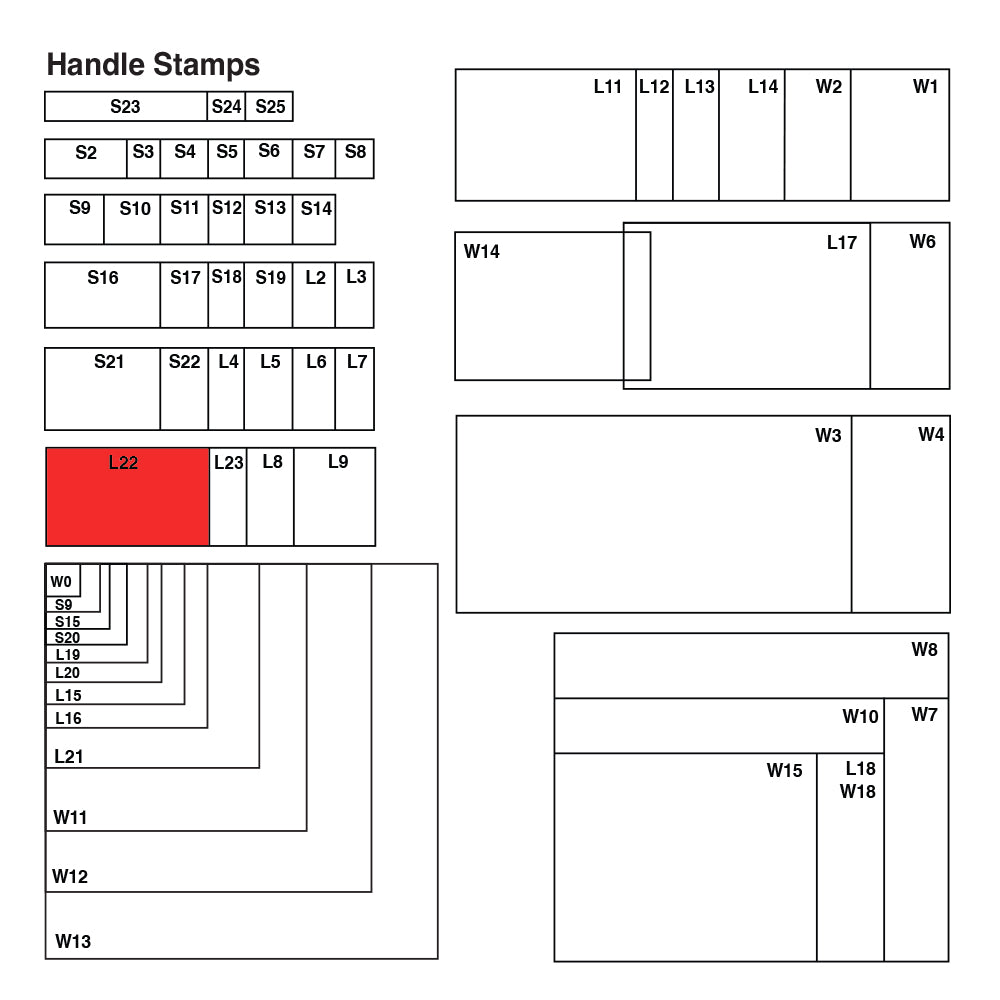 Handle Stamps

S23 S24 S25

S2 S3 S4 S5 S6 S7 S8

S9 S10 S11 S12 S13 S14

S16 S17 S18 S19 L2 L3

S21 S22 L4 L5 L6 L7

L22 L23 L8 L9

W0
S9
S15
S20
L19
L20
L15
L16
L21
W11
W12
W13

L11 L12 L13 L14 W2 W1

W14 L17 W6

W3 W4

W8
W10 W7
W15 L18 W18